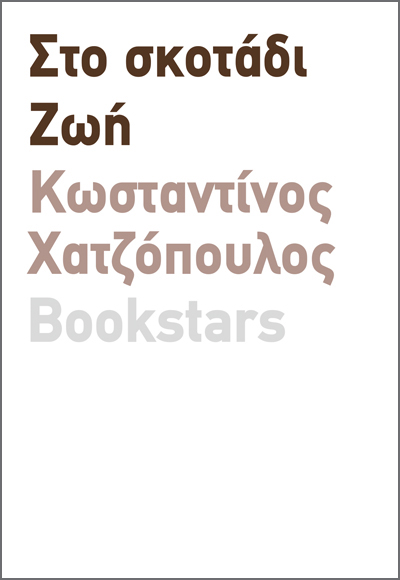 Στο σκοτάδι
Ζωή

Κωσταντίνος Χατζόπουλος

Bookstars